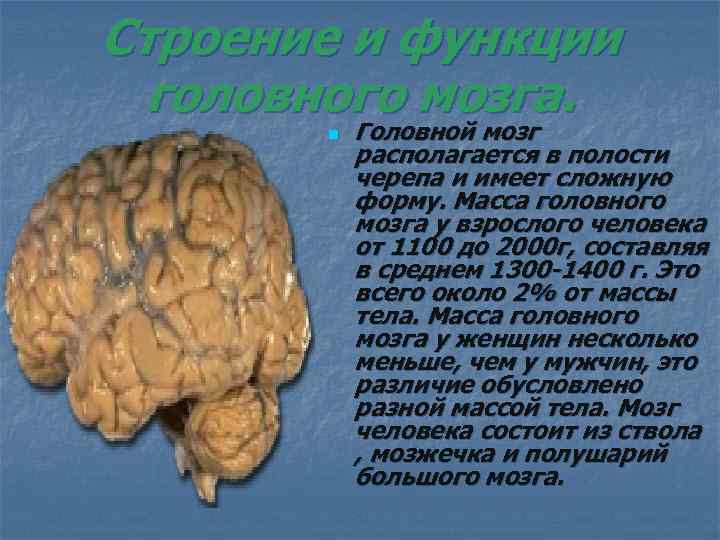 Строение и функции головного мозга.

Головной мозг располагается в полости черепа и имеет сложную форму. Масса головного мозга у взрослого человека от 1100 до 2000г, составляя в среднем 1300-1400 г. Это всего около 2% от массы тела. Масса головного мозга у женщин несколько меньше, чем у мужчин, это различие обусловлено разной массой тела. Мозг человека состоит из ствола , мозжечка и полушарий большого мозга.